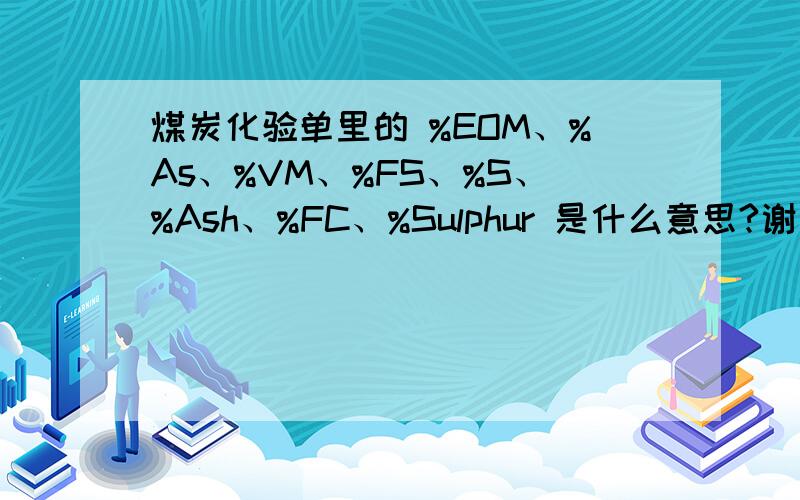 煤炭化验单里的 %EOM、%As、%VM、%FS、%S、%Ash、%FC、%Sulphur 是什么意思?谢

E-LEARNING